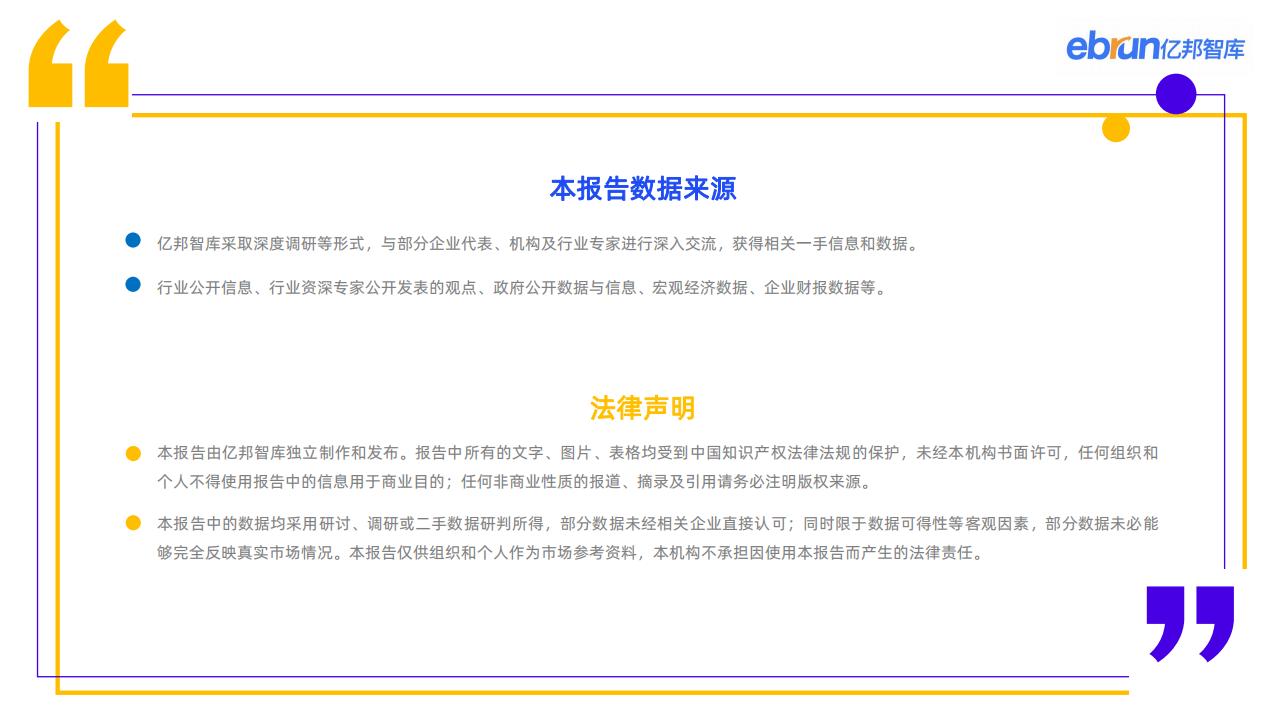 ebrun亿邦智库

本报告数据来源

• 亿邦智库采取深度调研等形式，与部分企业代表、机构及行业专家进行深入交流，获得相关一手信息和数据。

• 行业公开信息、行业资深专家公开发表的观点、政府公开数据与信息、宏观经济数据、企业财报数据等。

法律声明

• 本报告由亿邦智库独立制作和发布。报告中所有的文字、图片、表格均受到中国知识产权法律法规的保护，未经本机构书面许可，任何组织和个人不得使用报告中的信息用于商业目的；任何非商业性质的报道、摘录及引用请务必注明版权来源。

• 本报告中的数据均采用研讨、调研或二手数据研判所得，部分数据未经相关企业直接认可；同时限于数据可得性等客观因素，部分数据未必能够完全反映真实市场情况。本报告仅供组织和个人作为市场参考资料，本机构不承担因使用本报告而产生的法律责任。